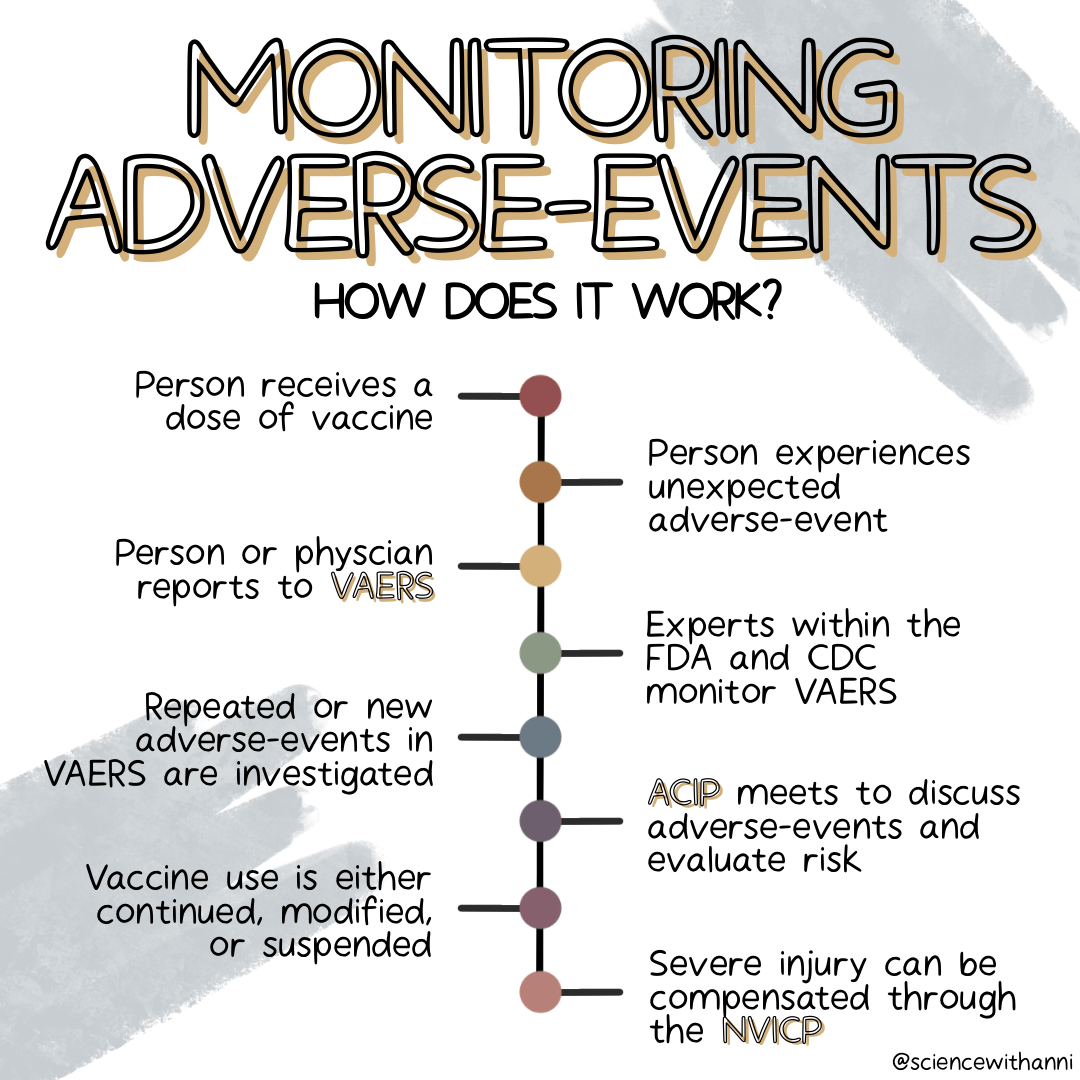 MONITORING ADVERSE-EVENTS

HOW DOES IT WORK?

Person receives a dose of vaccine

Person experiences unexpected adverse-event

Person or physcian reports to VAERS

Experts within the FDA and CDC monitor VAERS

Repeated or new adverse-events in VAERS are investigated

ACIP meets to discuss adverse-events and evaluate risk

Vaccine use is either continued, modified, or suspended

Severe injury can be compensated through the NVICP

@sciencewithanni